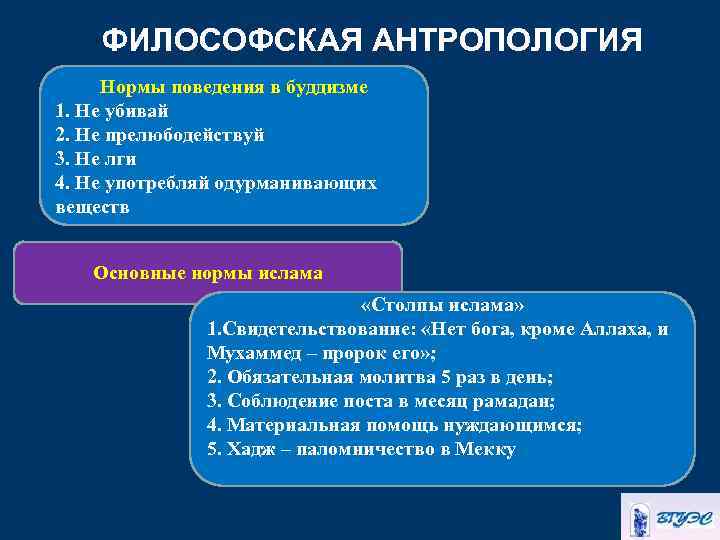 ФИЛОСОФСКАЯ АНТРОПОЛОГИЯ

Нормы поведения в буддизме
1. Не убивай
2. Не прелюбодействуй
3. Не лги
4. Не употребляй одурманивающих веществ

Основные нормы ислама

«Столпы ислама»
1.Свидетельствование: «Нет бога, кроме Аллаха, и Мухаммед – пророк его»;
2. Обязательная молитва 5 раз в день;
3. Соблюдение поста в месяц рамадан;
4. Материальная помощь нуждающимся;
5. Хадж – паломничество в Мекку

ВГУЭС